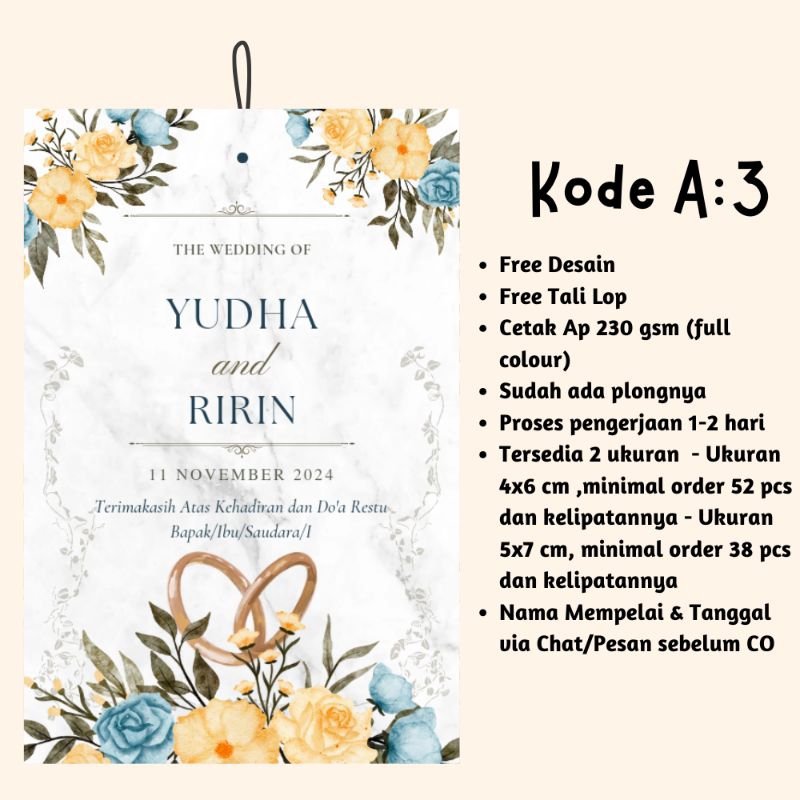 THE WEDDING OF

YUDHA
and
RIRIN

11 NOVEMBER 2024

Terimakasih Atas Kehadiran dan Do'a Restu
Bapak/Ibu/Saudara/I

Kode A:3

• Free Desain
• Free Tali Lop
• Cetak Ap 230 gsm (full colour)
• Sudah ada plongnya
• Proses pengerjaan 1-2 hari
• Tersedia 2 ukuran - Ukuran 4x6 cm ,minimal order 52 pcs dan kelipatannya - Ukuran 5x7 cm, minimal order 38 pcs dan kelipatannya
• Nama Mempelai & Tanggal via Chat/Pesan sebelum CO